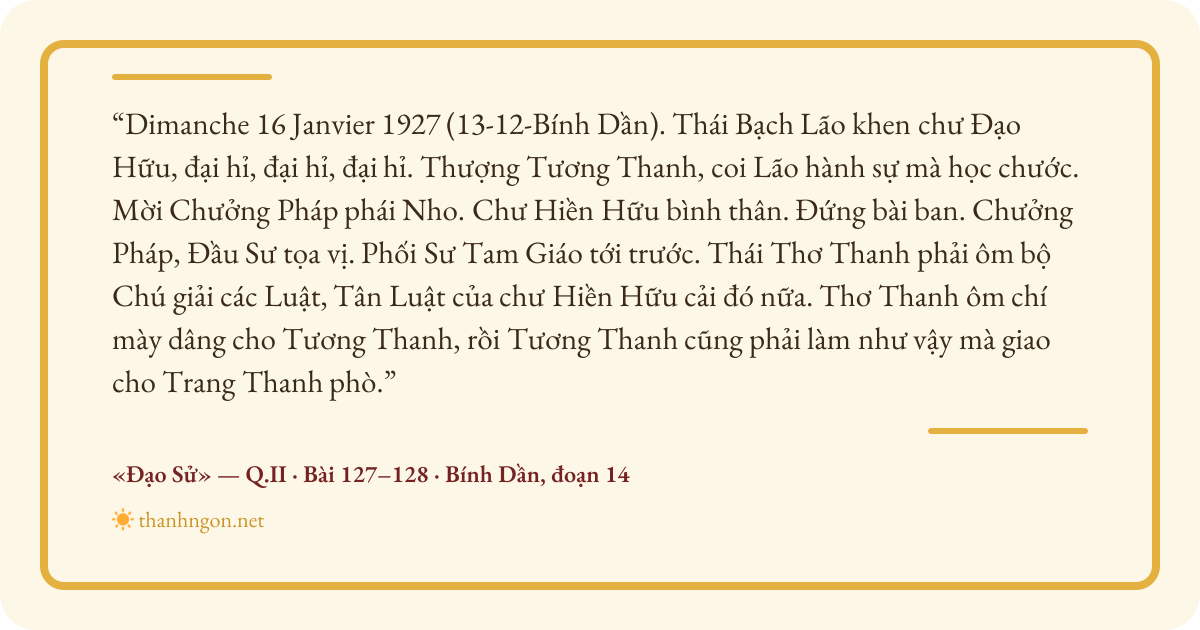 "Dimanche 16 Janvier 1927 (13-12-Bính Dần). Thái Bạch Lão khen chư Đạo Hữu, đại hỉ, đại hỉ, đại hỉ. Thượng Tương Thanh, coi Lão hành sự mà học chước. Mời Chưởng Pháp phái Nho. Chư Hiền Hữu bình thân. Đứng bài ban. Chưởng Pháp, Đầu Sư tọa vị. Phối Sư Tam Giáo tới trước. Thái Thơ Thanh phải ôm bộ Chú giải các Luật, Tân Luật của chư Hiền Hữu cải đó nữa. Thơ Thanh ôm chí mày dâng cho Tương Thanh, rồi Tương Thanh cũng phải làm như vậy mà giao cho Trang Thanh phò."

«Đạo Sử» — Q.II · Bài 127–128 · Bính Dần, đoạn 14

thanhngon.net